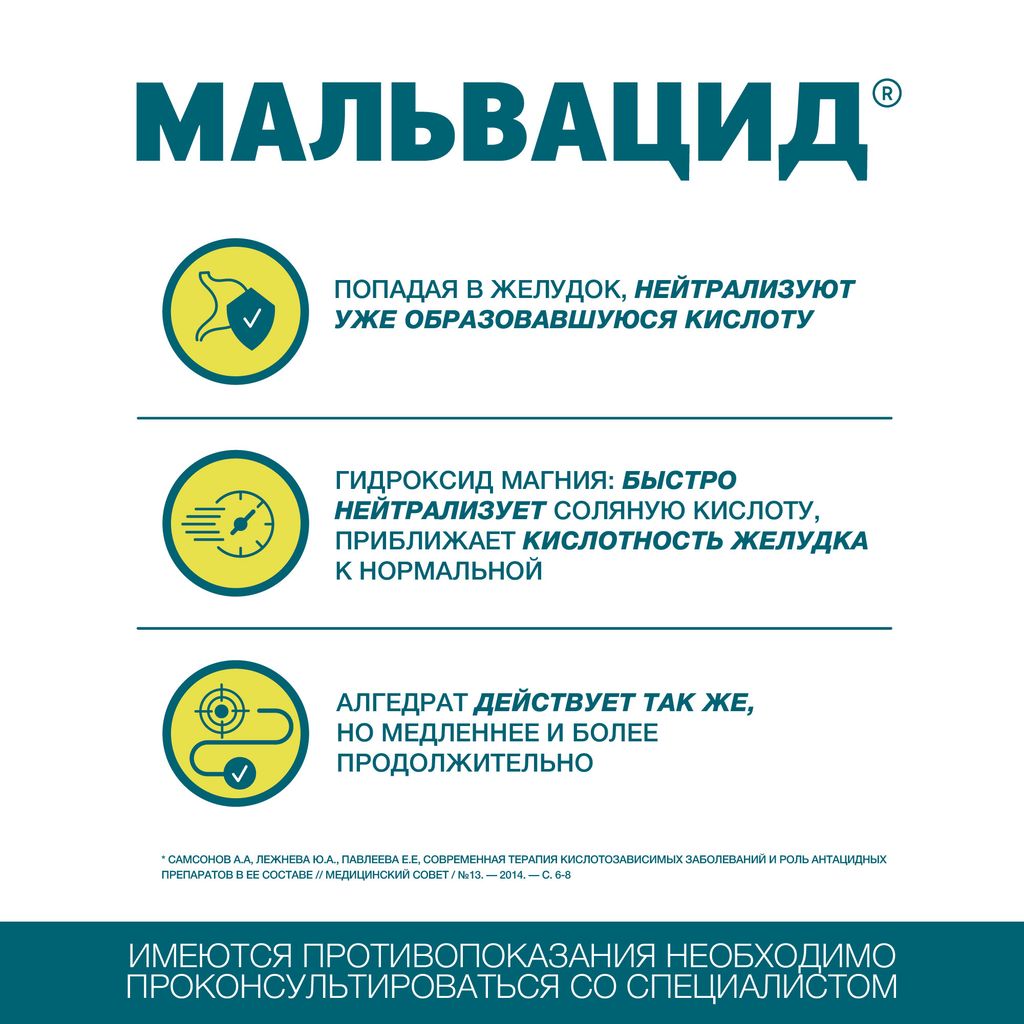 МАЛЬВАЦИД®

ПОПАДАЯ В ЖЕЛУДОК, НЕЙТРАЛИЗУЮТ УЖЕ ОБРАЗОВАВШУЮСЯ КИСЛОТУ

ГИДРОКСИД МАГНИЯ: БЫСТРО НЕЙТРАЛИЗУЕТ СОЛЯНУЮ КИСЛОТУ, ПРИБЛИЖАЕТ КИСЛОТНОСТЬ ЖЕЛУДКА К НОРМАЛЬНОЙ

АЛГЕДРАТ ДЕЙСТВУЕТ ТАК ЖЕ, НО МЕДЛЕННЕЕ И БОЛЕЕ ПРОДОЛЖИТЕЛЬНО

* САМСОНОВ А.А, ЛЕЖНЕВА Ю.А., ПАВЛЕЕВА Е.Е, СОВРЕМЕННАЯ ТЕРАПИЯ КИСЛОТОЗАВИСИМЫХ ЗАБОЛЕВАНИЙ И РОЛЬ АНТАЦИДНЫХ ПРЕПАРАТОВ В ЕЕ СОСТАВЕ // МЕДИЦИНСКИЙ СОВЕТ / №13. — 2014. — С. 6-8

ИМЕЮТСЯ ПРОТИВОПОКАЗАНИЯ НЕОБХОДИМО ПРОКОНСУЛЬТИРОВАТЬСЯ СО СПЕЦИАЛИСТОМ